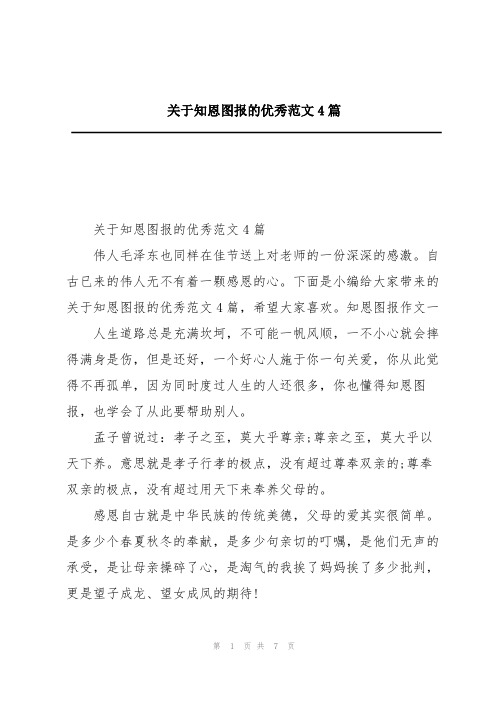 关于知恩图报的优秀范文4篇

关于知恩图报的优秀范文4篇

伟人毛泽东也同样在佳节送上对老师的一份深深的感激。自古已来的伟人无不有着一颗感恩的心。下面是小编给大家带来的关于知恩图报的优秀范文4篇，希望大家喜欢。知恩图报作文一

人生道路总是充满坎坷，不可能一帆风顺，一不小心就会摔得满身是伤，但是还好，一个好心人施于你一句关爱，你从此觉得不再孤单，因为同时度过人生的人还很多，你也懂得知恩图报，也学会了从此要帮助别人。

孟子曾说过：孝子之至，莫大乎尊亲;尊亲之至，莫大乎以天下养。意思就是孝子行孝的极点，没有超过尊奉双亲的;尊奉双亲的极点，没有超过用天下来奉养父母的。

感恩自古就是中华民族的传统美德，父母的爱其实很简单。是多少个春夏秋冬的奉献，是多少句亲切的叮嘱，是他们无声的承受，是让母亲操碎了心，是淘气的我挨了妈妈挨了多少批判，更是望子成龙、望女成凤的期待!

第 1 页 共 7 页